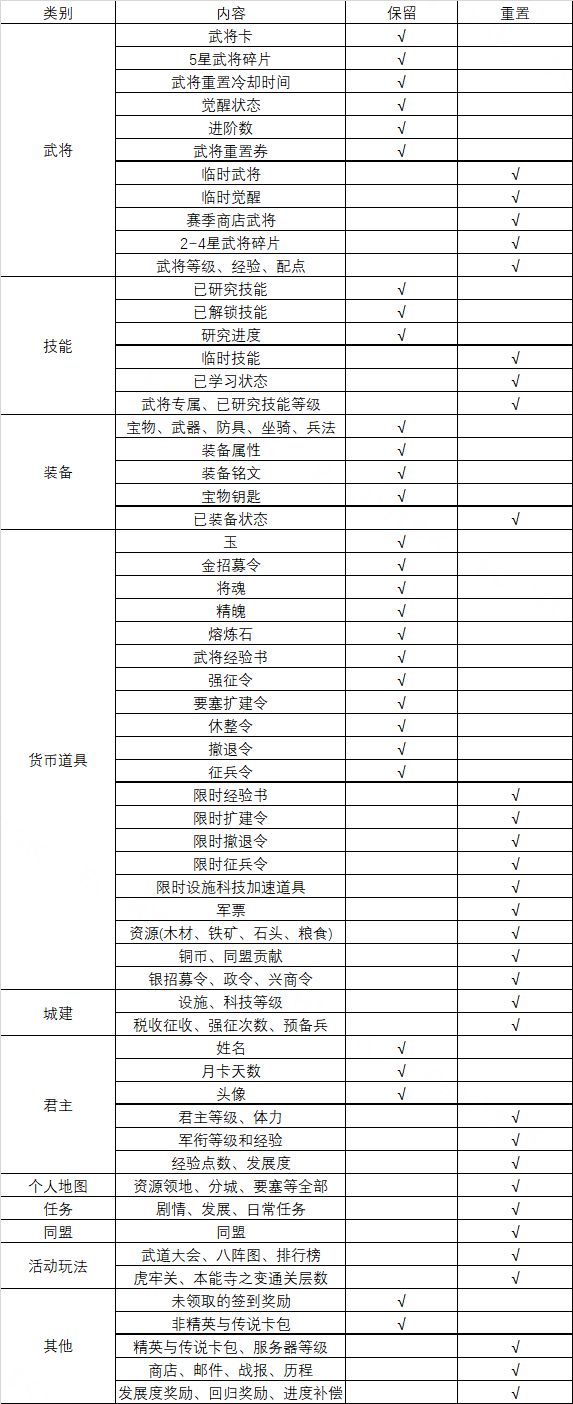 | 类别 | 内容 | 保留 | 重置 |
|---|---|---|---|
| 武将 | 武将卡 | √ | |
| | 5星武将碎片 | √ | |
| | 武将重置冷却时间 | √ | |
| | 觉醒状态 | √ | |
| | 进阶数 | √ | |
| | 武将重置券 | √ | |
| | 临时武将 | | √ |
| | 临时觉醒 | | √ |
| | 赛季商店武将 | | √ |
| | 2-4星武将碎片 | | √ |
| | 武将等级、经验、配点 | | √ |
| 技能 | 已研究技能 | √ | |
| | 已解锁技能 | √ | |
| | 研究进度 | √ | |
| | 临时技能 | | √ |
| | 已学习状态 | | √ |
| | 武将专属、已研究技能等级 | | √ |
| 装备 | 宝物、武器、防具、坐骑、兵法 | √ | |
| | 装备属性 | √ | |
| | 装备铭文 | √ | |
| | 宝物钥匙 | √ | |
| | 已装备状态 | | √ |
| 货币道具 | 玉 | √ | |
| | 金招募令 | √ | |
| | 将魂 | √ | |
| | 精魄 | √ | |
| | 熔炼石 | √ | |
| | 武将经验书 | √ | |
| | 强征令 | √ | |
| | 要塞扩建令 | √ | |
| | 休整令 | √ | |
| | 撤退令 | √ | |
| | 征兵令 | √ | |
| | 限时经验书 | | √ |
| | 限时扩建令 | | √ |
| | 限时撤退令 | | √ |
| | 限时征兵令 | | √ |
| | 限时设施科技加速道具 | | √ |
| | 军票 | | √ |
| | 资源(木材、铁矿、石头、粮食) | | √ |
| | 铜币、同盟贡献 | | √ |
| | 银招募令、政令、兴商令 | | √ |
| 城建 | 设施、科技等级 | | √ |
| | 税收征收、强征次数、预备兵 | | √ |
| 君主 | 姓名 | √ | |
| | 月卡天数 | √ | |
| | 头像 | √ | |
| | 君主等级、体力 | | √ |
| | 军衔等级和经验 | | √ |
| | 经验点数、发展度 | | √ |
| 个人地图 | 资源领地、分城、要塞等全部 | | √ |
| 任务 | 剧情、发展、日常任务 | | √ |
| 同盟 | 同盟 | | √ |
| 活动玩法 | 武道大会、八阵图、排行榜 | | √ |
| | 虎牢关、本能寺之变通关层数 | | √ |
| 其他 | 未领取的签到奖励 | √ | |
| | 非精英与传说卡包 | √ | |
| | 精英与传说卡包、服务器等级 | | √ |
| | 商店、邮件、战报、历程 | | √ |
| | 发展度奖励、回归奖励、进度补偿 | | √ |